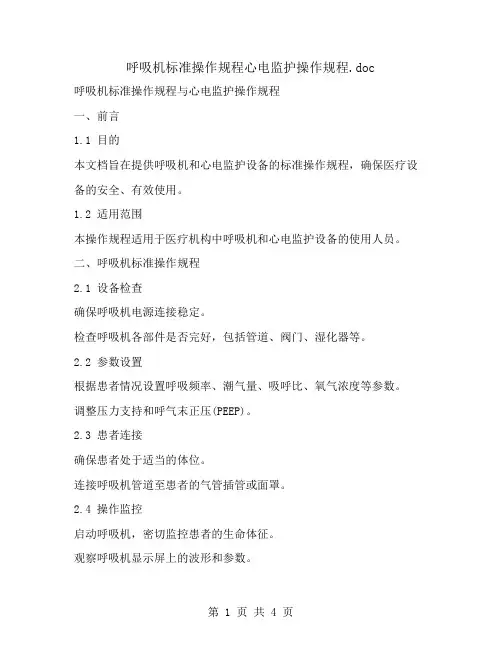 呼吸机标准操作规程心电监护操作规程.doc

呼吸机标准操作规程与心电监护操作规程

一、前言

1.1 目的

本文档旨在提供呼吸机和心电监护设备的标准操作规程，确保医疗设备的安全、有效使用。

1.2 适用范围

本操作规程适用于医疗机构中呼吸机和心电监护设备的使用人员。

二、呼吸机标准操作规程

2.1 设备检查

确保呼吸机电源连接稳定。

检查呼吸机各部件是否完好，包括管道、阀门、湿化器等。

2.2 参数设置

根据患者情况设置呼吸频率、潮气量、吸呼比、氧气浓度等参数。

调整压力支持和呼气末正压(PEEP)。

2.3 患者连接

确保患者处于适当的体位。

连接呼吸机管道至患者的气管插管或面罩。

2.4 操作监控

启动呼吸机，密切监控患者的生命体征。

观察呼吸机显示屏上的波形和参数。

第 1 页 共 4 页